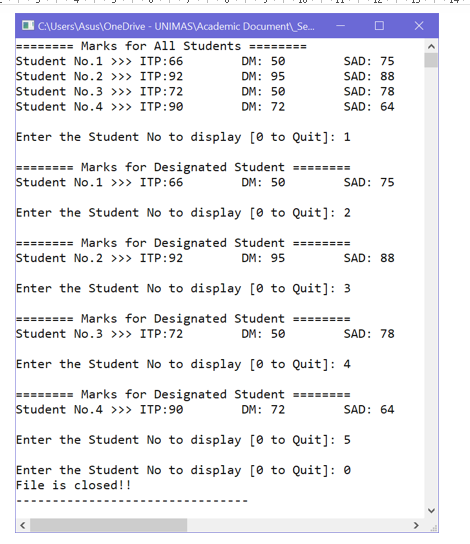 C:\Users\Asus\OneDrive - UNIMAS\Academic Document\_Se...

======== Marks for All Students ========
Student No.1 >>> ITP:66 DM: 50 SAD: 75
Student No.2 >>> ITP:92 DM: 95 SAD: 88
Student No.3 >>> ITP:72 DM: 50 SAD: 78
Student No.4 >>> ITP:90 DM: 72 SAD: 64

Enter the Student No to display [0 to Quit]: 1

======== Marks for Designated Student ========
Student No.1 >>> ITP:66 DM: 50 SAD: 75

Enter the Student No to display [0 to Quit]: 2

======== Marks for Designated Student ========
Student No.2 >>> ITP:92 DM: 95 SAD: 88

Enter the Student No to display [0 to Quit]: 3

======== Marks for Designated Student ========
Student No.3 >>> ITP:72 DM: 50 SAD: 78

Enter the Student No to display [0 to Quit]: 4

======== Marks for Designated Student ========
Student No.4 >>> ITP:90 DM: 72 SAD: 64

Enter the Student No to display [0 to Quit]: 5

Enter the Student No to display [0 to Quit]: 0
File is closed!!
--------------------------------